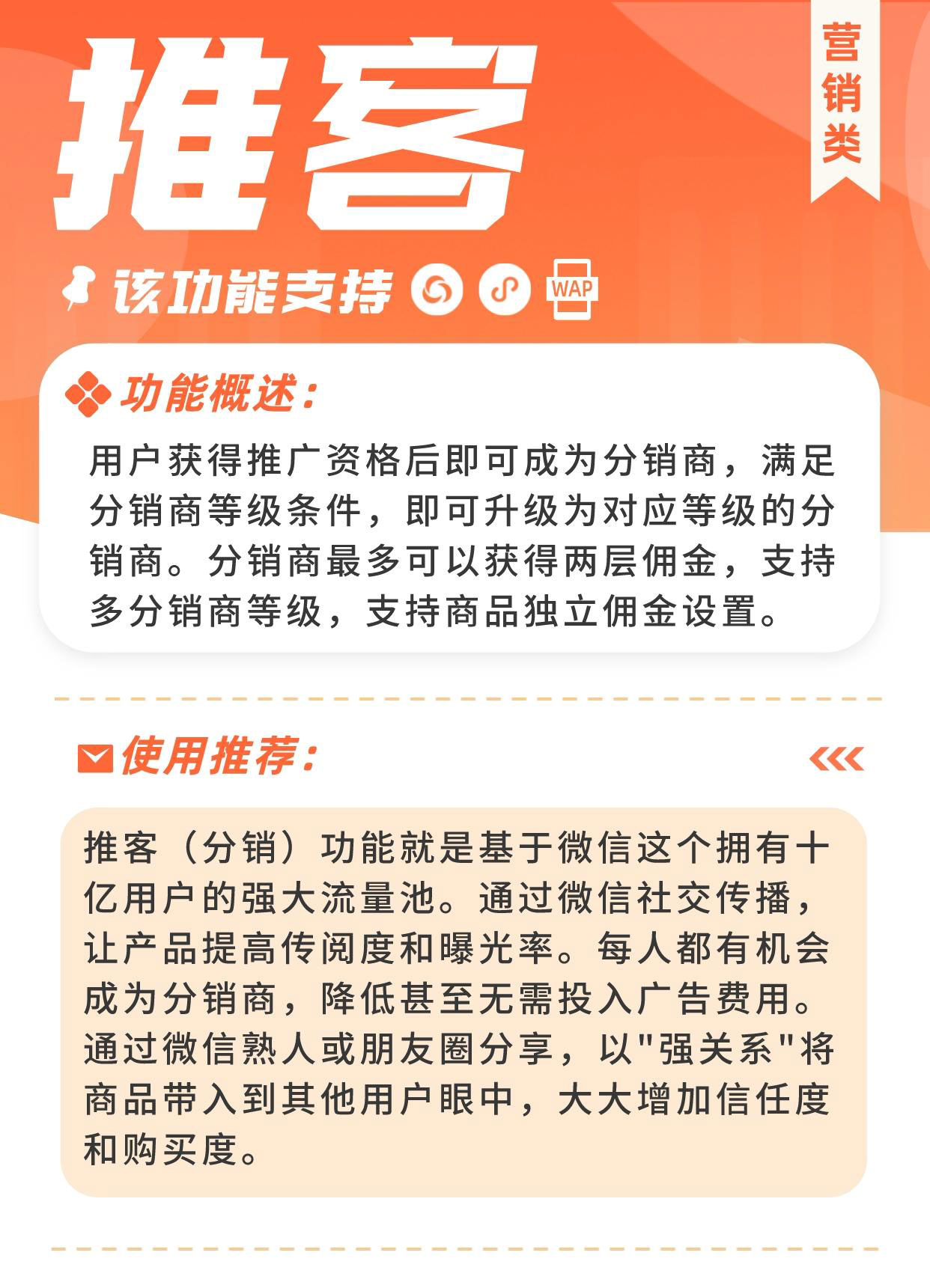 推客

营销类

该功能支持

WAP

功能概述：

用户获得推广资格后即可成为分销商，满足分销商等级条件，即可升级为对应等级的分销商。分销商最多可以获得两层佣金，支持多分销商等级，支持商品独立佣金设置。

使用推荐：

推客（分销）功能就是基于微信这个拥有十亿用户的强大流量池。通过微信社交传播，让产品提高传阅度和曝光率。每人都有机会成为分销商，降低甚至无需投入广告费用。通过微信熟人或朋友圈分享，以"强关系"将商品带入到其他用户眼中，大大增加信任度和购买度。